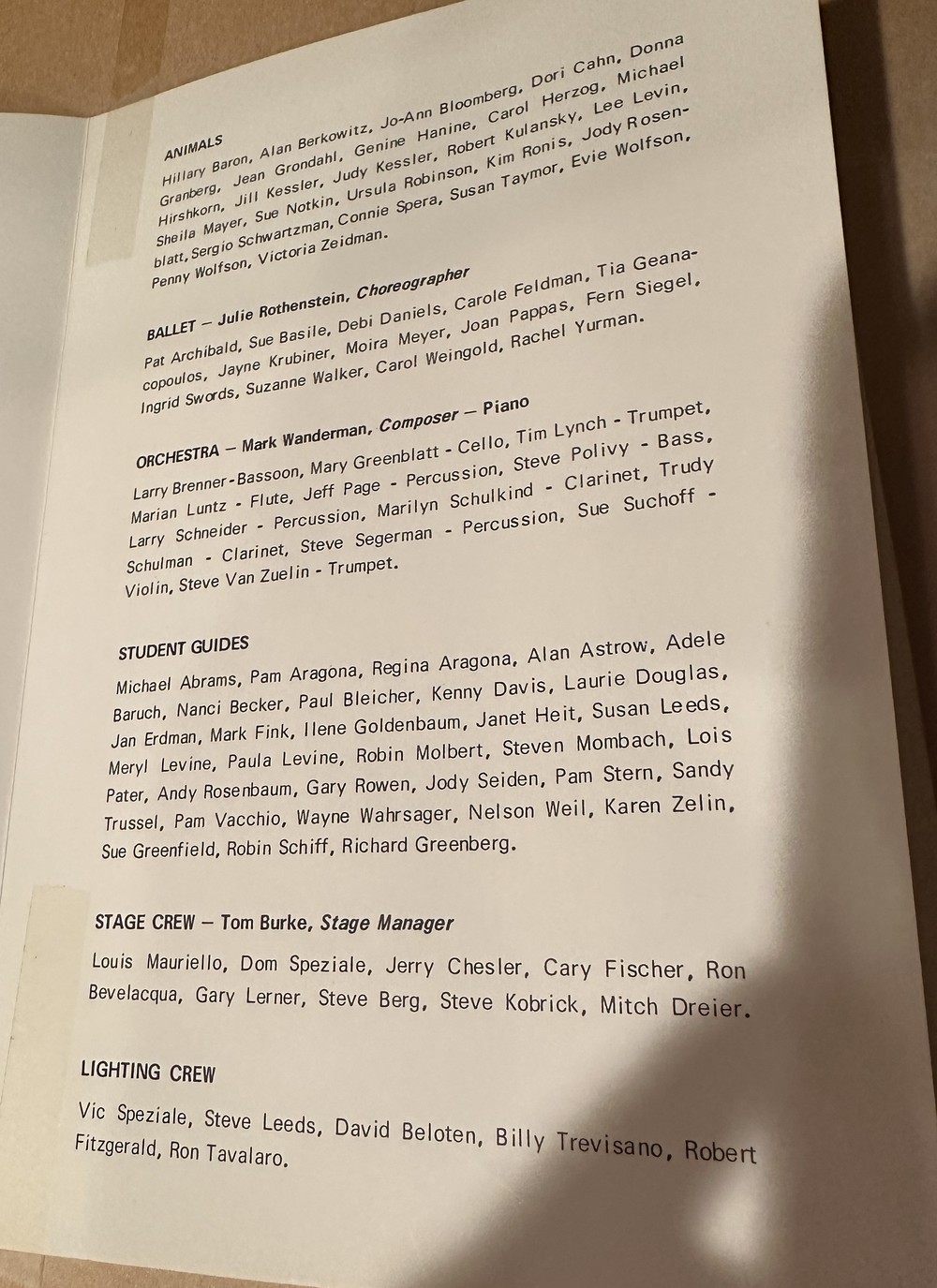 ANIMALS

Hillary Baron, Alan Berkowitz, Jo-Ann Bloomberg, Dori Cahn, Donna Granberg, Jean Grondahl, Genine Hanine, Carol Herzog, Michael Hirshkorn, Jill Kessler, Judy Kessler, Robert Kulansky, Lee Levin, Sheila Mayer, Sue Notkin, Ursula Robinson, Kim Ronis, Jody Rosenblatt, Sergio Schwartzman, Connie Spera, Susan Taymor, Evie Wolfson, Penny Wolfson, Victoria Zeidman.

BALLET — Julie Rothenstein, Choreographer

Pat Archibald, Sue Basile, Debi Daniels, Carole Feldman, Tia Geanacopoulos, Jayne Krubiner, Moira Meyer, Joan Pappas, Fern Siegel, Ingrid Swords, Suzanne Walker, Carol Weingold, Rachel Yurman.

ORCHESTRA — Mark Wanderman, Composer — Piano

Larry Brenner-Bassoon, Mary Greenblatt - Cello, Tim Lynch - Trumpet, Marian Luntz - Flute, Jeff Page - Percussion, Steve Polivy - Bass, Larry Schneider - Percussion, Marilyn Schulkind - Clarinet, Trudy Schulman - Clarinet, Steve Segerman - Percussion, Sue Suchoff - Violin, Steve Van Zuelin - Trumpet.

STUDENT GUIDES

Michael Abrams, Pam Aragona, Regina Aragona, Alan Astrow, Adele Baruch, Nanci Becker, Paul Bleicher, Kenny Davis, Laurie Douglas, Jan Erdman, Mark Fink, Ilene Goldenbaum, Janet Heit, Susan Leeds, Meryl Levine, Paula Levine, Robin Molbert, Steven Mombach, Lois Pater, Andy Rosenbaum, Gary Rowen, Jody Seiden, Pam Stern, Sandy Trussel, Pam Vacchio, Wayne Wahrsager, Nelson Weil, Karen Zelin, Sue Greenfield, Robin Schiff, Richard Greenberg.

STAGE CREW — Tom Burke, Stage Manager

Louis Mauriello, Dom Speziale, Jerry Chesler, Cary Fischer, Ron Bevelacqua, Gary Lerner, Steve Berg, Steve Kobrick, Mitch Dreier.

LIGHTING CREW

Vic Speziale, Steve Leeds, David Beloten, Billy Trevisano, Robert Fitzgerald, Ron Tavalaro.